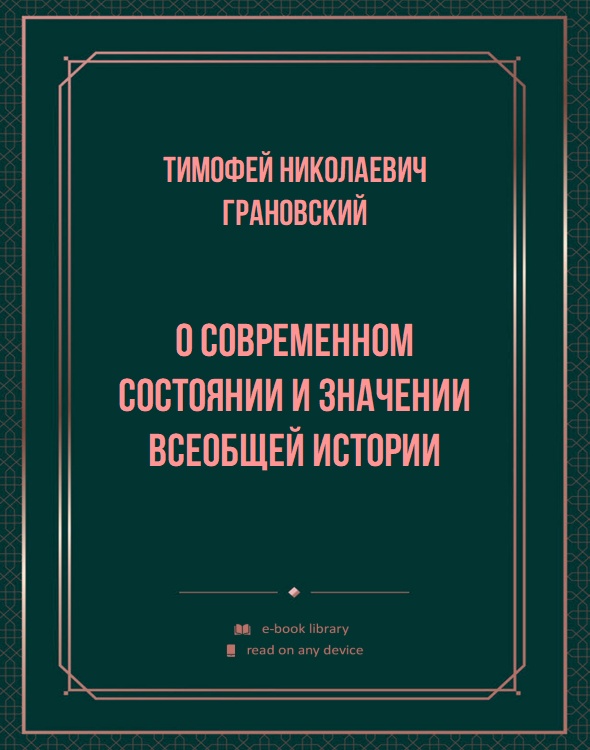 ТИМОФЕЙ НИКОЛАЕВИЧ ГРАНОВСКИЙ

О СОВРЕМЕННОМ СОСТОЯНИИ И ЗНАЧЕНИИ ВСЕОБЩЕЙ ИСТОРИИ

e-book library
read on any device